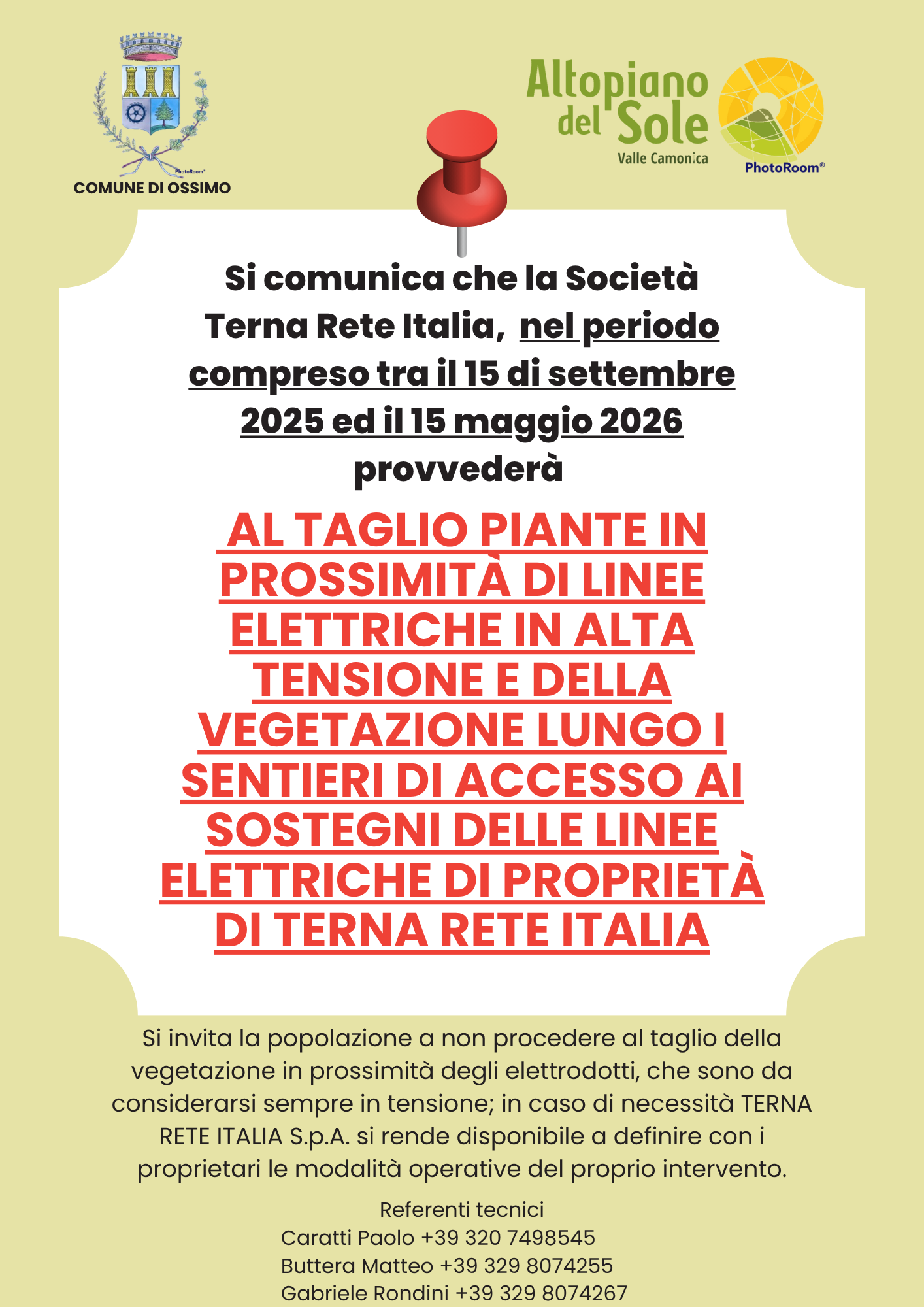 PhotoRoom®

COMUNE DI OSSIMO

Altopiano del Sole
Valle Camonica

PhotoRoom®

Si comunica che la Società Terna Rete Italia, nel periodo compreso tra il 15 di settembre 2025 ed il 15 maggio 2026 provvederà

AL TAGLIO PIANTE IN PROSSIMITÀ DI LINEE ELETTRICHE IN ALTA TENSIONE E DELLA VEGETAZIONE LUNGO I SENTIERI DI ACCESSO AI SOSTEGNI DELLE LINEE ELETTRICHE DI PROPRIETÀ DI TERNA RETE ITALIA

Si invita la popolazione a non procedere al taglio della vegetazione in prossimità degli elettrodotti, che sono da considerarsi sempre in tensione; in caso di necessità TERNA RETE ITALIA S.p.A. si rende disponibile a definire con i proprietari le modalità operative del proprio intervento.

Referenti tecnici
Caratti Paolo +39 320 7498545
Buttera Matteo +39 329 8074255
Gabriele Rondini +39 329 8074267